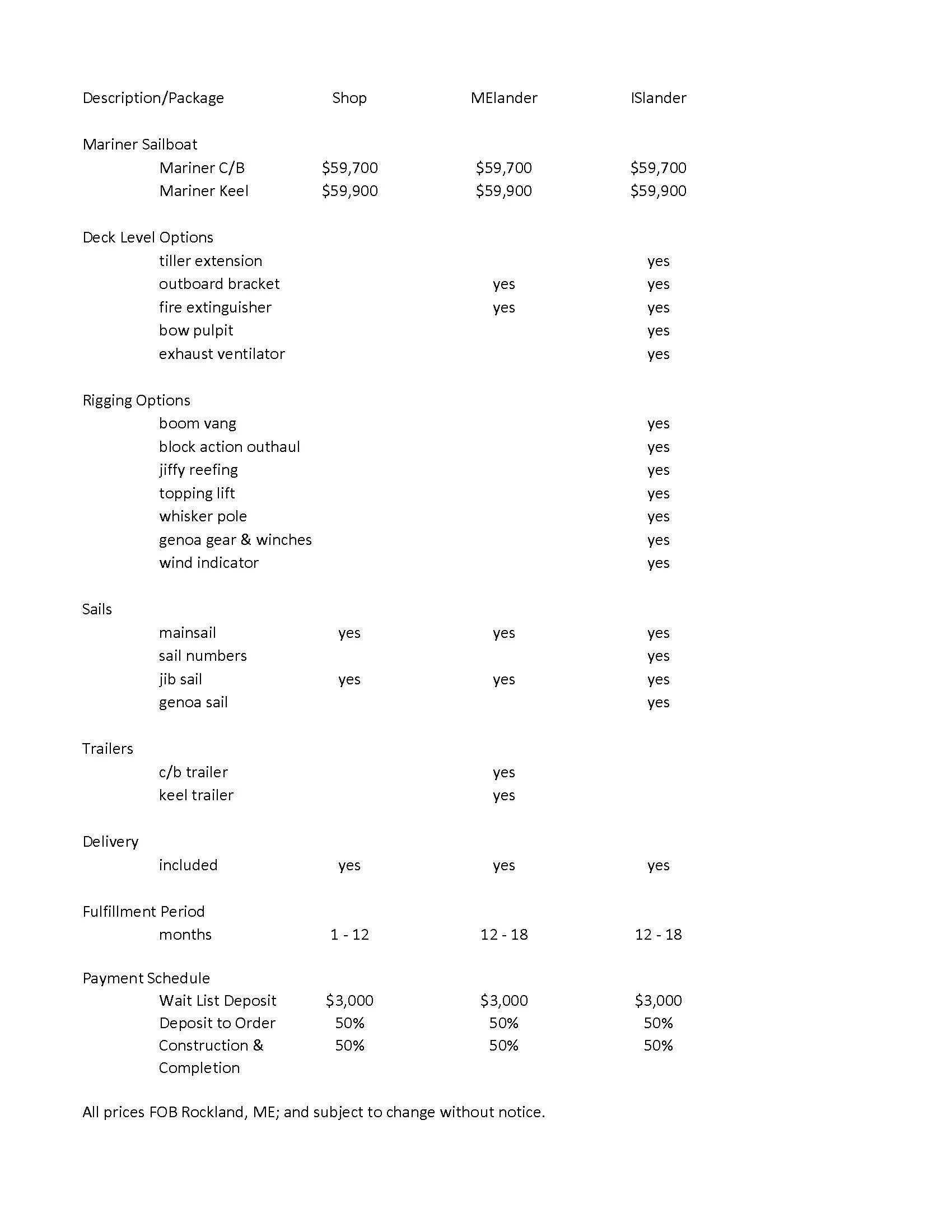 | Description/Package | Shop | MElander | ISlander |
|---|---|---|---|
| Mariner Sailboat | | | |
| Mariner C/B | \$59,700 | \$59,700 | \$59,700 |
| Mariner Keel | \$59,900 | \$59,900 | \$59,900 |
| Deck Level Options | | | |
| tiller extension | | | yes |
| outboard bracket | | yes | yes |
| fire extinguisher | | yes | yes |
| bow pulpit | | | yes |
| exhaust ventilator | | | yes |
| Rigging Options | | | |
| boom vang | | | yes |
| block action outhaul | | | yes |
| jiffy reefing | | | yes |
| topping lift | | | yes |
| whisker pole | | | yes |
| genoa gear & winches | | | yes |
| wind indicator | | | yes |
| Sails | | | |
| mainsail | yes | yes | yes |
| sail numbers | | | yes |
| jib sail | yes | yes | yes |
| genoa sail | | | yes |
| Trailers | | | |
| c/b trailer | | yes | |
| keel trailer | | yes | |
| Delivery | | | |
| included | yes | yes | yes |
| Fulfillment Period | | | |
| months | 1 - 12 | 12 - 18 | 12 - 18 |
| Payment Schedule | | | |
| Wait List Deposit | \$3,000 | \$3,000 | \$3,000 |
| Deposit to Order | 50% | 50% | 50% |
| Construction & Completion | 50% | 50% | 50% |

All prices FOB Rockland, ME; and subject to change without notice.